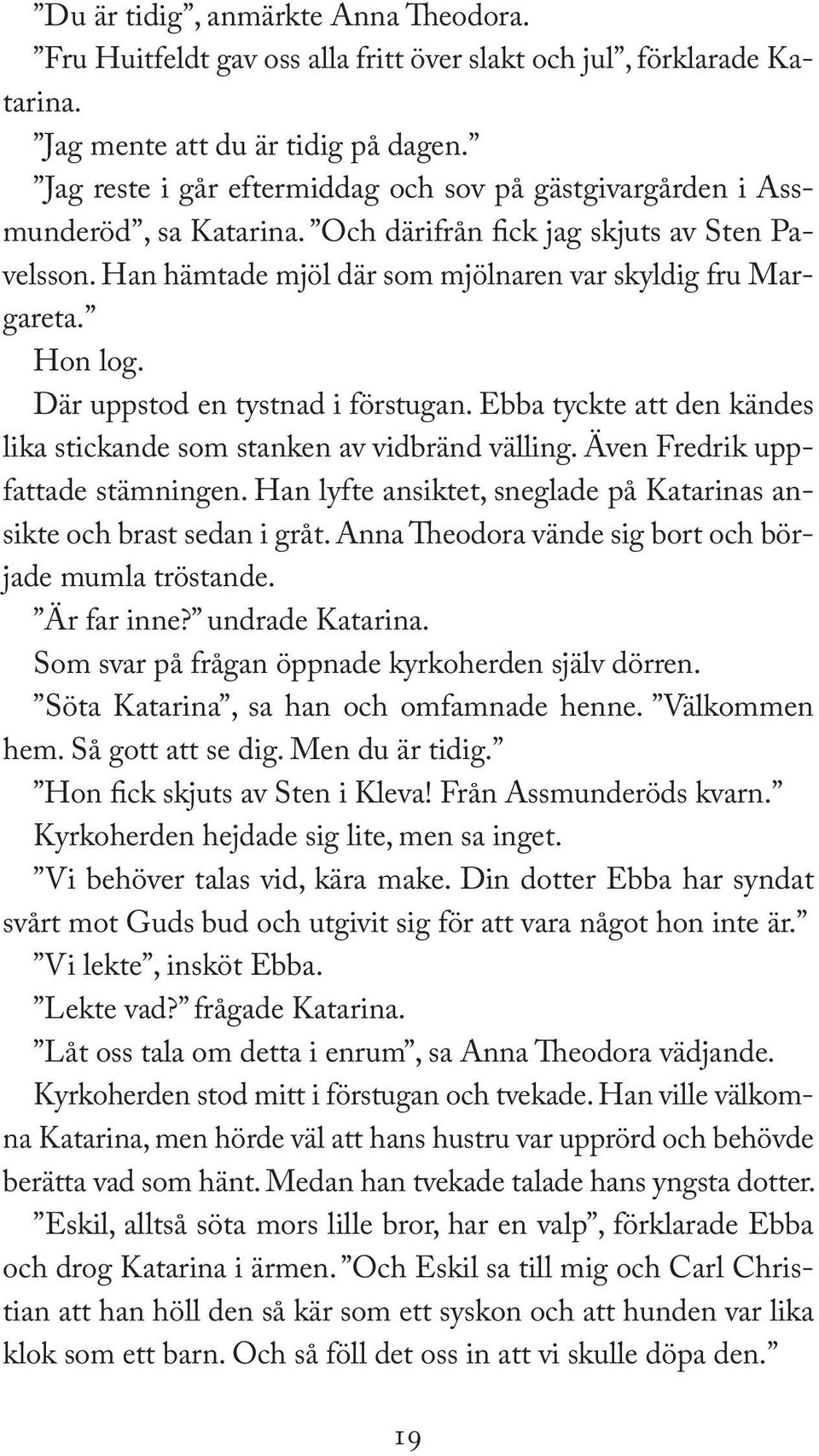 ”Du är tidig”, anmärkte Anna Theodora.

”Fru Huitfeldt gav oss alla fritt över slakt och jul”, förklarade Katarina.

”Jag mente att du är tidig på dagen.”

”Jag reste i går eftermiddag och sov på gästgivargården i Assmunderöd”, sa Katarina. ”Och därifrån fick jag skjuts av Sten Pavelsson. Han hämtade mjöl där som mjölnaren var skyldig fru Margareta.”

Hon log.

Där uppstod en tystnad i förstugan. Ebba tyckte att den kändes lika stickande som stanken av vidbränd välling. Även Fredrik uppfattade stämningen. Han lyfte ansiktet, sneglade på Katarinas ansikte och brast sedan i gråt. Anna Theodora vände sig bort och började mumla tröstande.

”Är far inne?” undrade Katarina.

Som svar på frågan öppnade kyrkoherden själv dörren.

”Söta Katarina”, sa han och omfamnade henne. ”Välkommen hem. Så gott att se dig. Men du är tidig.”

”Hon fick skjuts av Sten i Kleva! Från Assmunderöds kvarn.”

Kyrkoherden hejdade sig lite, men sa inget.

”Vi behöver talas vid, kära make. Din dotter Ebba har syndat svårt mot Guds bud och utgivit sig för att vara något hon inte är.”

”Vi lekte”, insköt Ebba.

”Lekte vad?” frågade Katarina.

”Låt oss tala om detta i enrum”, sa Anna Theodora vädjande.

Kyrkoherden stod mitt i förstugan och tvekade. Han ville välkomna Katarina, men hörde väl att hans hustru var upprörd och behövde berätta vad som hänt. Medan han tvekade talade hans yngsta dotter.

”Eskil, alltså söta mors lille bror, har en valp”, förklarade Ebba och drog Katarina i ärmen. ”Och Eskil sa till mig och Carl Christian att han höll den så kär som ett syskon och att hunden var lika klok som ett barn. Och så föll det oss in att vi skulle döpa den.”

19